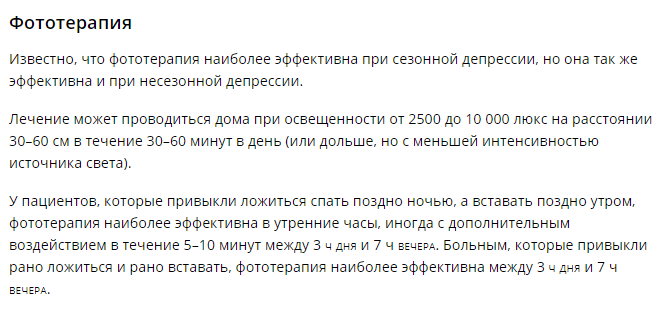 Фототерапия

Известно, что фототерапия наиболее эффективна при сезонной депрессии, но она так же эффективна и при несезонной депрессии.

Лечение может проводиться дома при освещенности от 2500 до 10 000 люкс на расстоянии 30–60 см в течение 30–60 минут в день (или дольше, но с меньшей интенсивностью источника света).

У пациентов, которые привыкли ложиться спать поздно ночью, а вставать поздно утром, фототерапия наиболее эффективна в утренние часы, иногда с дополнительным воздействием в течение 5–10 минут между 3 ч дня и 7 ч вечера. Больным, которые привыкли рано ложиться и рано вставать, фототерапия наиболее эффективна между 3 ч дня и 7 ч вечера.